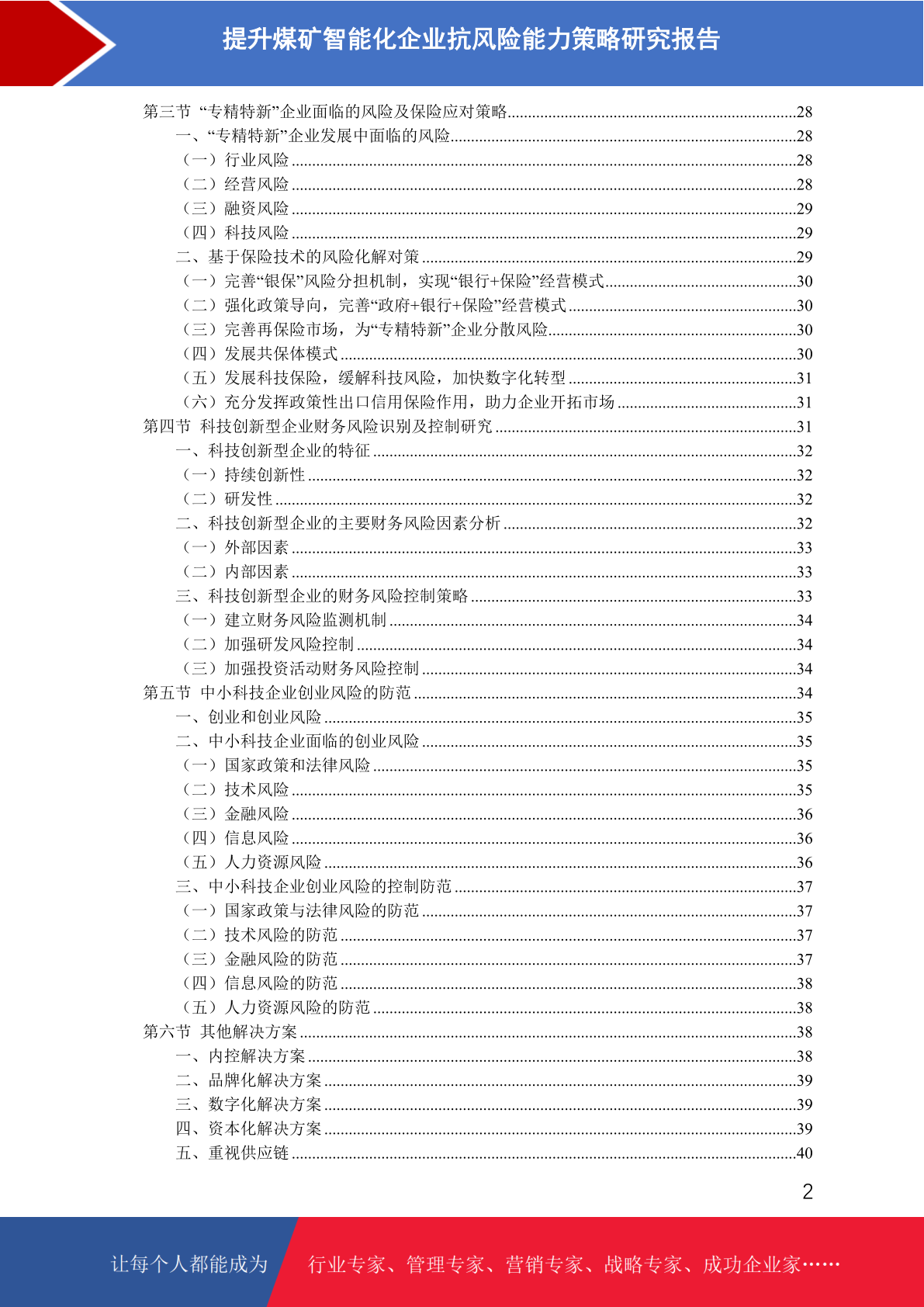 提升煤矿智能化企业抗风险能力策略研究报告

第三节 “专精特新”企业面临的风险及保险应对策略......28
一、“专精特新”企业发展中面临的风险......28
（一）行业风险......28
（二）经营风险......28
（三）融资风险......29
（四）科技风险......29
二、基于保险技术的风险化解对策......29
（一）完善“银保”风险分担机制，实现“银行+保险”经营模式......30
（二）强化政策导向，完善“政府+银行+保险”经营模式......30
（三）完善再保险市场，为“专精特新”企业分散风险......30
（四）发展共保体模式......30
（五）发展科技保险，缓解科技风险，加快数字化转型......31
（六）充分发挥政策性出口信用保险作用，助力企业开拓市场......31
第四节 科技创新型企业财务风险识别及控制研究......31
一、科技创新型企业的特征......32
（一）持续创新性......32
（二）研发性......32
二、科技创新型企业的主要财务风险因素分析......32
（一）外部因素......33
（二）内部因素......33
三、科技创新型企业的财务风险控制策略......33
（一）建立财务风险监测机制......34
（二）加强研发风险控制......34
（三）加强投资活动财务风险控制......34
第五节 中小科技企业创业风险的防范......34
一、创业和创业风险......35
二、中小科技企业面临的创业风险......35
（一）国家政策和法律风险......35
（二）技术风险......35
（三）金融风险......36
（四）信息风险......36
（五）人力资源风险......36
三、中小科技企业创业风险的控制防范......37
（一）国家政策与法律风险的防范......37
（二）技术风险的防范......37
（三）金融风险的防范......37
（四）信息风险的防范......38
（五）人力资源风险的防范......38
第六节 其他解决方案......38
一、内控解决方案......38
二、品牌化解决方案......39
三、数字化解决方案......39
四、资本化解决方案......39
五、重视供应链......40

2

让每个人都能成为 行业专家、管理专家、营销专家、战略专家、成功企业家……